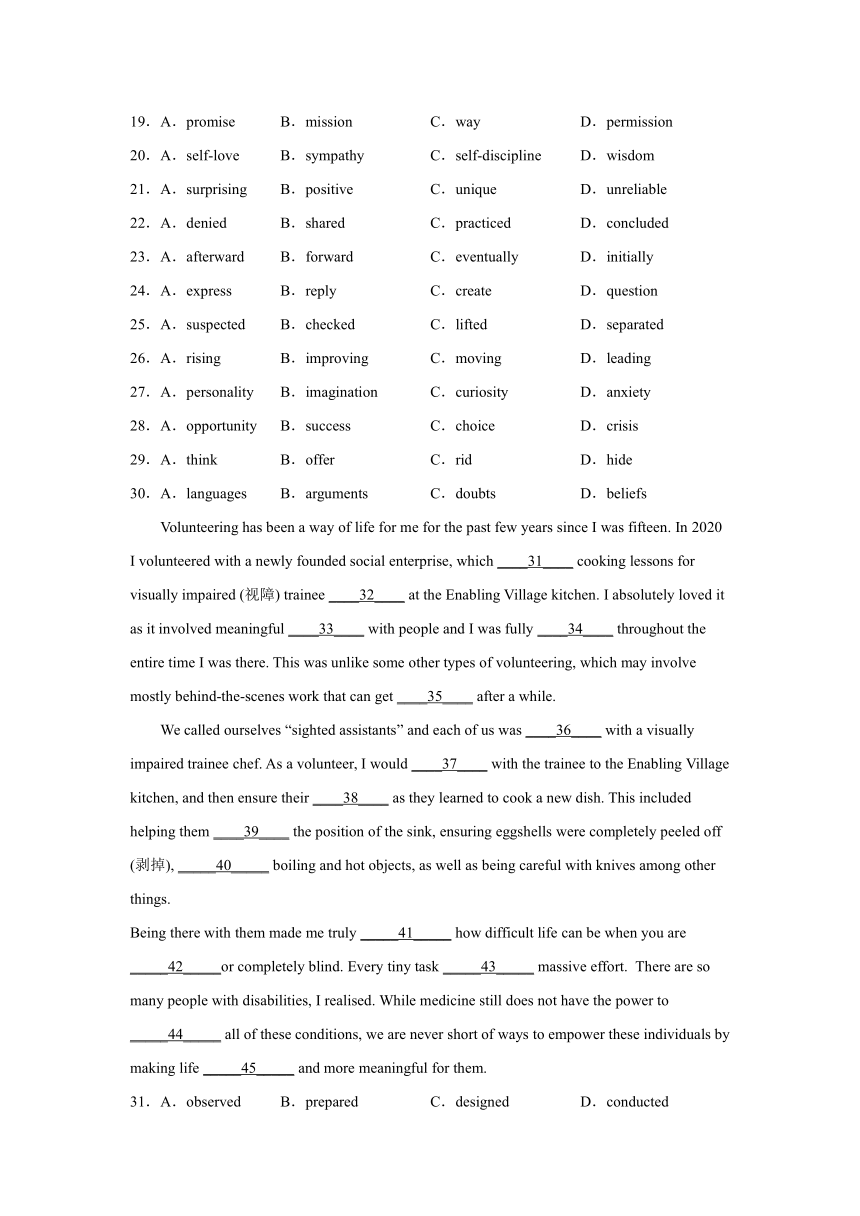 19．A．promise B．mission C．way D．permission

20．A．self-love B．sympathy C．self-discipline D．wisdom

21．A．surprising B．positive C．unique D．unreliable

22．A．denied B．shared C．practiced D．concluded

23．A．afterward B．forward C．eventually D．initially

24．A．express B．reply C．create D．question

25．A．suspected B．checked C．lifted D．separated

26．A．rising B．improving C．moving D．leading

27．A．personality B．imagination C．curiosity D．anxiety

28．A．opportunity B．success C．choice D．crisis

29．A．think B．offer C．rid D．hide

30．A．languages B．arguments C．doubts D．beliefs

Volunteering has been a way of life for me for the past few years since I was fifteen. In 2020 I volunteered with a newly founded social enterprise, which ____31____ cooking lessons for visually impaired (视障) trainee ____32____ at the Enabling Village kitchen. I absolutely loved it as it involved meaningful ____33____ with people and I was fully ____34____ throughout the entire time I was there. This was unlike some other types of volunteering, which may involve mostly behind-the-scenes work that can get ____35____ after a while.

We called ourselves “sighted assistants” and each of us was ____36____ with a visually impaired trainee chef. As a volunteer, I would ____37____ with the trainee to the Enabling Village kitchen, and then ensure their ____38____ as they learned to cook a new dish. This included helping them ____39____ the position of the sink, ensuring eggshells were completely peeled off (剥掉), _____40_____ boiling and hot objects, as well as being careful with knives among other things.

Being there with them made me truly _____41_____ how difficult life can be when you are _____42_____or completely blind. Every tiny task _____43_____ massive effort. There are so many people with disabilities, I realised. While medicine still does not have the power to _____44_____ all of these conditions, we are never short of ways to empower these individuals by making life _____45_____ and more meaningful for them.

31．A．observed B．prepared C．designed D．conducted